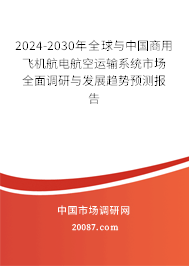 2024-2030年全球与中国商用飞机航电航空运输系统市场全面调研与发展趋势预测报告

中国市场调研网

20087.com